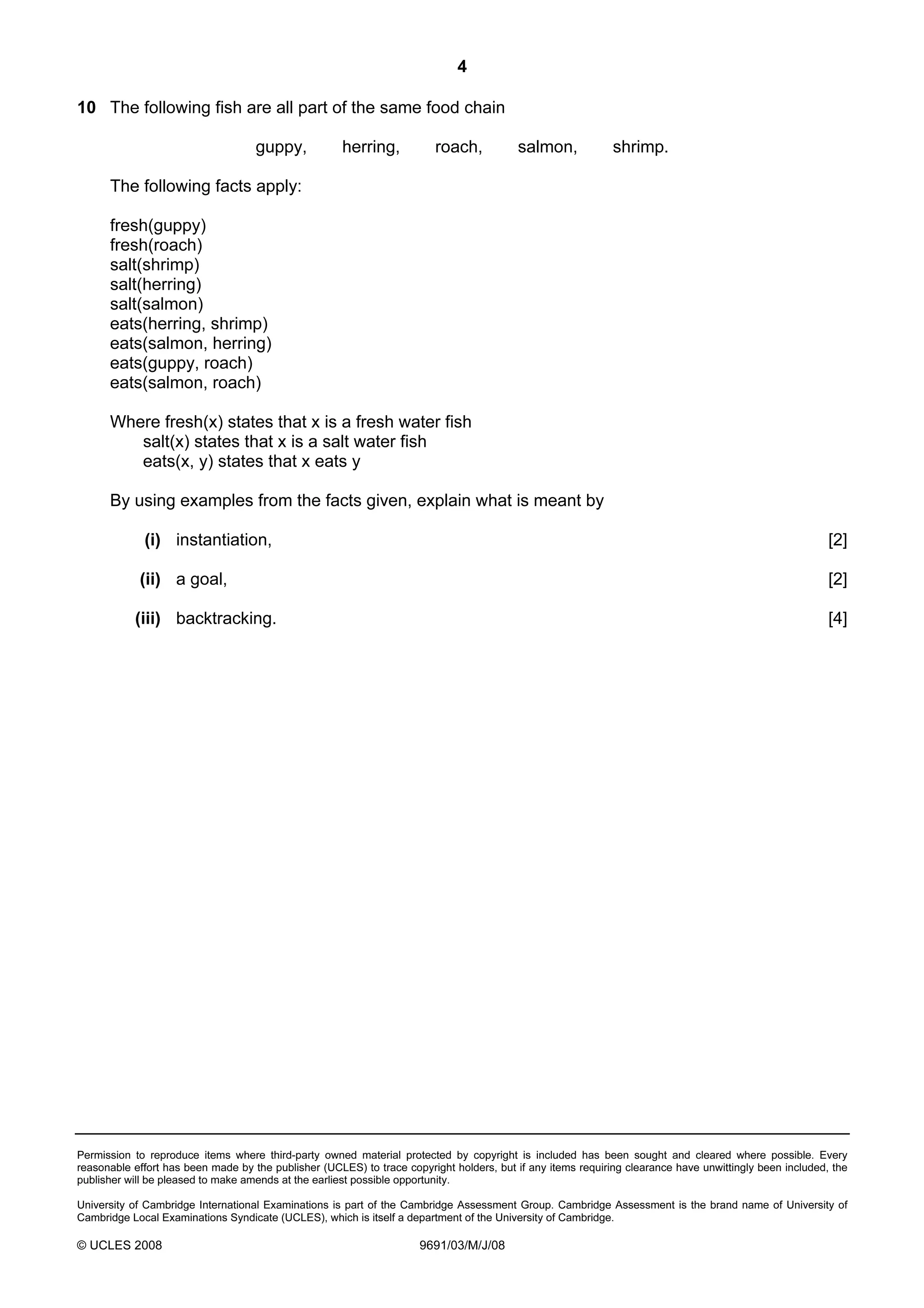 4

10 The following fish are all part of the same food chain

guppy, herring, roach, salmon, shrimp.

The following facts apply:

fresh(guppy)
fresh(roach)
salt(shrimp)
salt(herring)
salt(salmon)
eats(herring, shrimp)
eats(salmon, herring)
eats(guppy, roach)
eats(salmon, roach)

Where fresh(x) states that x is a fresh water fish
salt(x) states that x is a salt water fish
eats(x, y) states that x eats y

By using examples from the facts given, explain what is meant by

(i) instantiation, [2]

(ii) a goal, [2]

(iii) backtracking. [4]

Permission to reproduce items where third-party owned material protected by copyright is included has been sought and cleared where possible. Every reasonable effort has been made by the publisher (UCLES) to trace copyright holders, but if any items requiring clearance have unwittingly been included, the publisher will be pleased to make amends at the earliest possible opportunity.

University of Cambridge International Examinations is part of the Cambridge Assessment Group. Cambridge Assessment is the brand name of University of Cambridge Local Examinations Syndicate (UCLES), which is itself a department of the University of Cambridge.

© UCLES 2008 9691/03/M/J/08